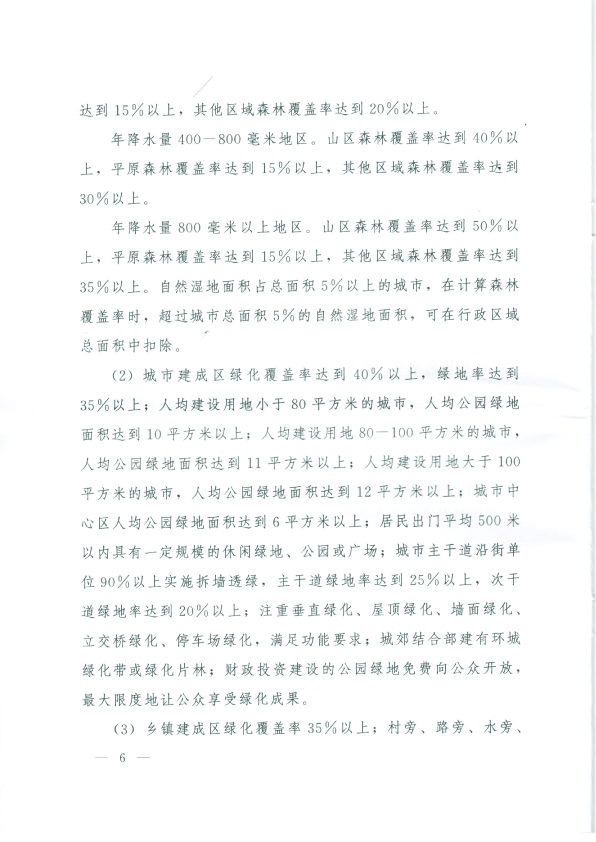 达到15%以上，其他区域森林覆盖率达到20%以上。

年降水量400—800毫米地区。山区森林覆盖率达到40%以上，平原森林覆盖率达到15%以上，其他区域森林覆盖率达到30%以上。

年降水量800毫米以上地区。山区森林覆盖率达到50%以上，平原森林覆盖率达到15%以上，其他区域森林覆盖率达到35%以上。自然湿地面积占总面积5%以上的城市，在计算森林覆盖率时，超过城市总面积5%的自然湿地面积，可在行政区域总面积中扣除。

（2）城市建成区绿化覆盖率达到40%以上，绿地率达到35%以上；人均建设用地小于80平方米的城市，人均公园绿地面积达到10平方米以上；人均建设用地80—100平方米的城市，人均公园绿地面积达到11平方米以上；人均建设用地大于100平方米的城市，人均公园绿地面积达到12平方米以上；城市中心区人均公园绿地面积达到6平方米以上；居民出门平均500米以内具有一定规模的休闲绿地、公园或广场；城市主干道沿街单位90%以上实施拆墙透绿，主干道绿地率达到25%以上，次干道绿地率达到20%以上；注重垂直绿化、屋顶绿化、墙面绿化、立交桥绿化、停车场绿化，满足功能要求；城郊结合部建有环城绿化带或绿化片林；财政投资建设的公园绿地免费向公众开放，最大限度地让公众享受绿化成果。

（3）乡镇建成区绿化覆盖率35%以上；村旁、路旁、水旁、

— 6 —